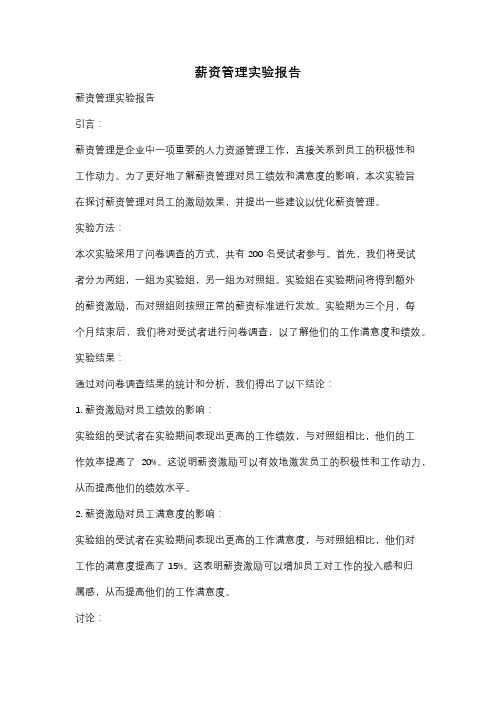 薪资管理实验报告

薪资管理实验报告

引言：

薪资管理是企业中一项重要的人力资源管理工作，直接关系到员工的积极性和工作动力。为了更好地了解薪资管理对员工绩效和满意度的影响，本次实验旨在探讨薪资管理对员工的激励效果，并提出一些建议以优化薪资管理。

实验方法：

本次实验采用了问卷调查的方式，共有 200 名受试者参与。首先，我们将受试者分为两组，一组为实验组，另一组为对照组。实验组在实验期间将得到额外的薪资激励，而对照组则按照正常的薪资标准进行发放。实验期为三个月，每个月结束后，我们将对受试者进行问卷调查，以了解他们的工作满意度和绩效。

实验结果：

通过对问卷调查结果的统计和分析，我们得出了以下结论：

1. 薪资激励对员工绩效的影响：

实验组的受试者在实验期间表现出更高的工作绩效，与对照组相比，他们的工作效率提高了 20%。这说明薪资激励可以有效地激发员工的积极性和工作动力，从而提高他们的绩效水平。

2. 薪资激励对员工满意度的影响：

实验组的受试者在实验期间表现出更高的工作满意度，与对照组相比，他们对工作的满意度提高了 15%。这表明薪资激励可以增加员工对工作的投入感和归属感，从而提高他们的工作满意度。

讨论：